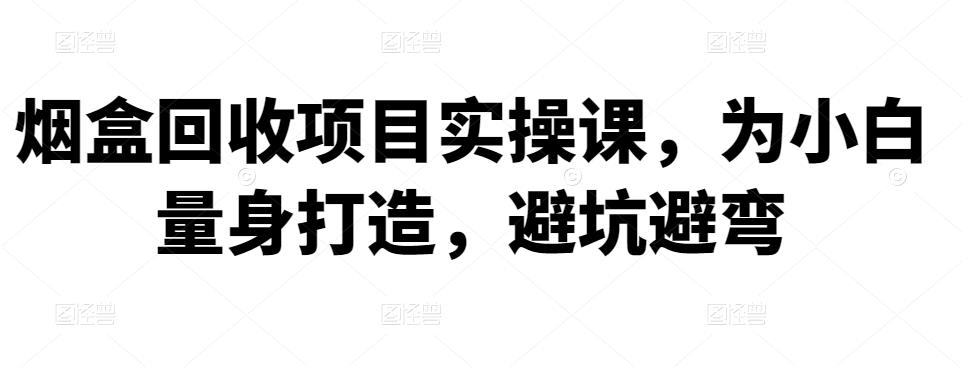 烟盒回收项目实操课，为小白量身打造，避坑避弯